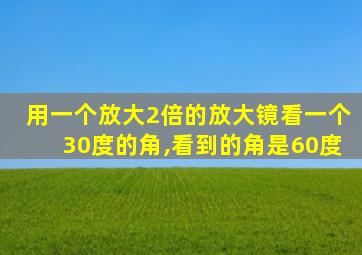 用一个放大2倍的放大镜看一个30度的角,看到的角是60度